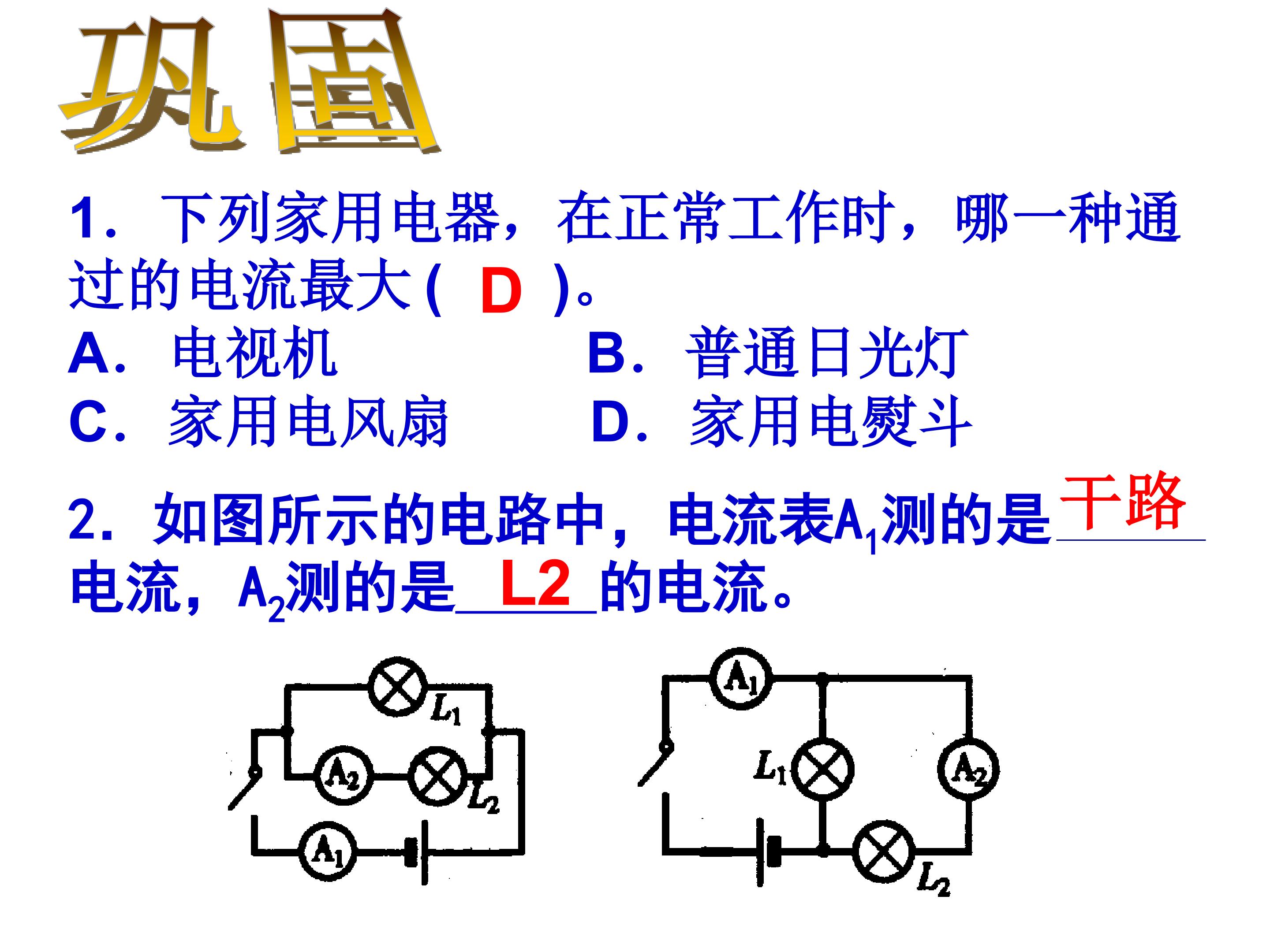 巩固

1．下列家用电器，在正常工作时，哪一种通过的电流最大( D )。

A．电视机 B．普通日光灯

C．家用电风扇 D．家用电熨斗

2．如图所示的电路中，电流表$A_1$测的是干路电流，$A_2$测的是L2的电流。

$L_1$
$A_2$
$L_2$
$A_1$

$A_1$
$L_1$
$A_2$
$L_2$